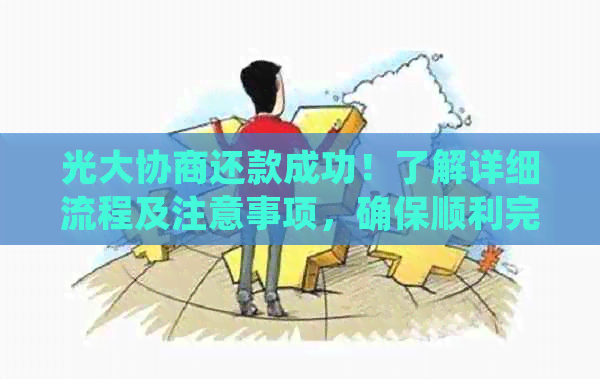 光大协商还款成功！了解详细流程及注意事项，确保顺利完